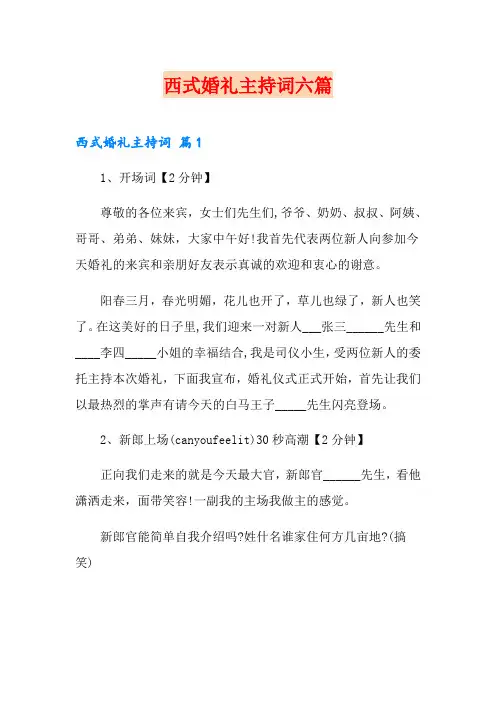 西式婚礼主持词六篇

西式婚礼主持词 篇1

1、开场词【2分钟】

尊敬的各位来宾，女士们先生们,爷爷、奶奶、叔叔、阿姨、哥哥、弟弟、妹妹，大家中午好!我首先代表两位新人向参加今天婚礼的来宾和亲朋好友表示真诚的欢迎和衷心的谢意。

阳春三月，春光明媚，花儿也开了，草儿也绿了，新人也笑了。在这美好的日子里,我们迎来一对新人___张三______先生和____李四_____小姐的幸福结合,我是司仪小生，受两位新人的委托主持本次婚礼，下面我宣布，婚礼仪式正式开始，首先让我们以最热烈的掌声有请今天的白马王子_____先生闪亮登场。

2、新郎上场(canyoufeelit)30秒高潮【2分钟】

正向我们走来的就是今天最大官，新郎官______先生，看他潇洒走来，面带笑容!一副我的主场我做主的感觉。

新郎官能简单自我介绍吗?姓什名谁家住何方几亩地?(搞笑)